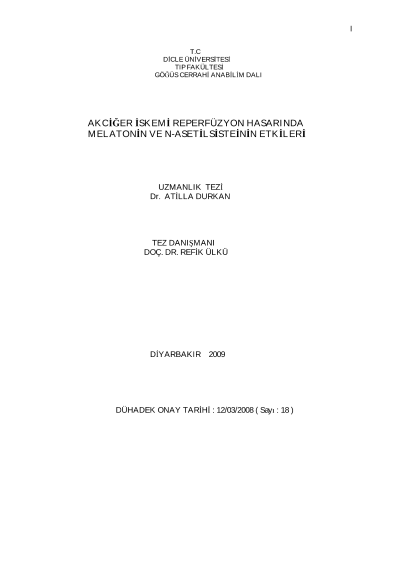 I

T.C
DİCLE ÜNİVERSİTESİ
TIP FAKÜLTESİ
GÖĞÜS CERRAHİ ANABİLİM DALI

AKCİĞER İSKEMİ REPERFÜZYON HASARINDA
MELATONİN VE N-ASETİLSİSTEİNİN ETKİLERİ

UZMANLIK TEZİ
Dr. ATİLLA DURKAN

TEZ DANIŞMANI
DOÇ. DR. REFİK ÜLKÜ

DİYARBAKIR 2009

DÜHADEK ONAY TARİHİ : 12/03/2008 ( Sayı : 18 )